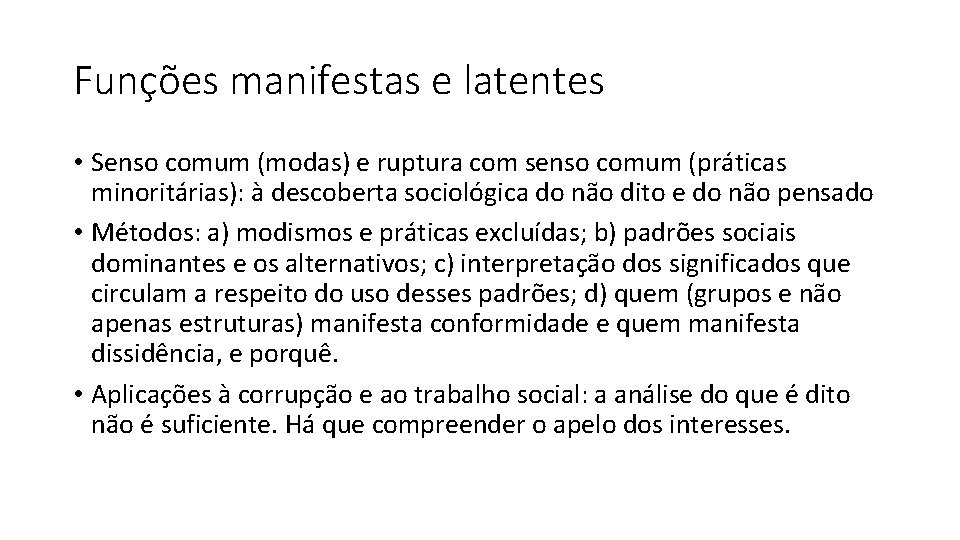 Funções manifestas e latentes

• Senso comum (modas) e ruptura com senso comum (práticas minoritárias): à descoberta sociológica do não dito e do não pensado

• Métodos: a) modismos e práticas excluídas; b) padrões sociais dominantes e os alternativos; c) interpretação dos significados que circulam a respeito do uso desses padrões; d) quem (grupos e não apenas estruturas) manifesta conformidade e quem manifesta dissidência, e porquê.

• Aplicações à corrupção e ao trabalho social: a análise do que é dito não é suficiente. Há que compreender o apelo dos interesses.